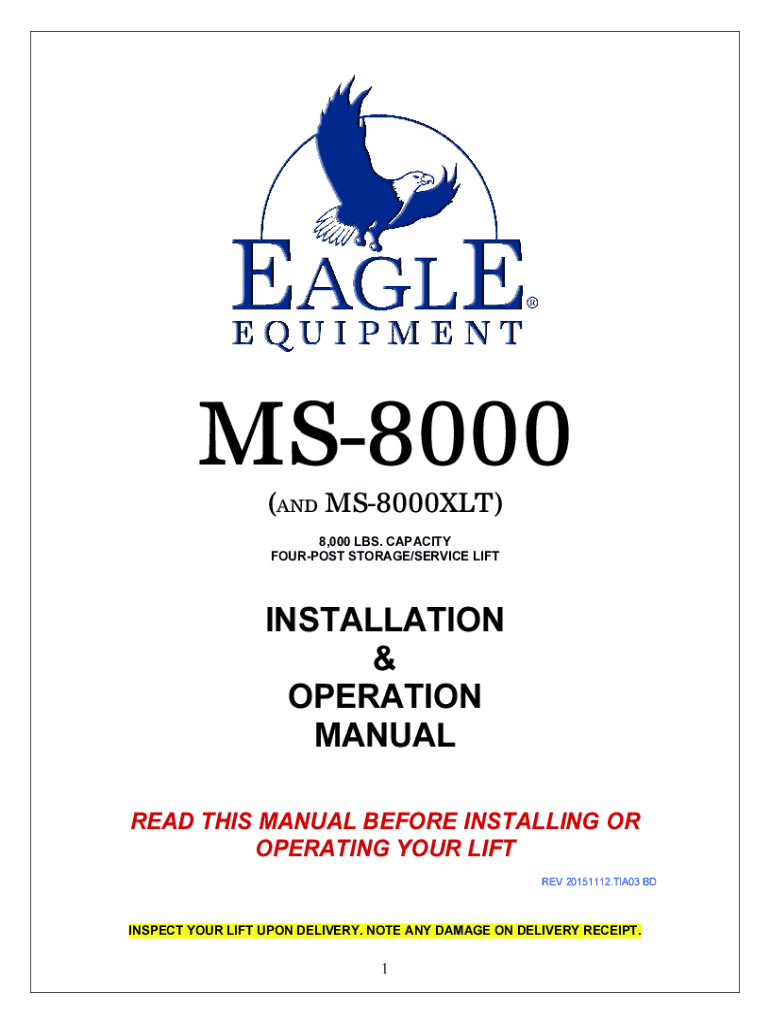 EAGLE®
EQUIPMENT

MS-8000

(AND MS-8000XLT)

8,000 LBS. CAPACITY
FOUR-POST STORAGE/SERVICE LIFT

INSTALLATION
&
OPERATION
MANUAL

READ THIS MANUAL BEFORE INSTALLING OR OPERATING YOUR LIFT

REV 20151112.TIA03 BD

INSPECT YOUR LIFT UPON DELIVERY. NOTE ANY DAMAGE ON DELIVERY RECEIPT.

1